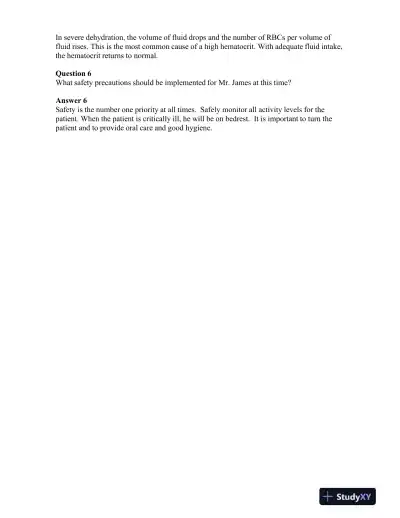 In severe dehydration, the volume of fluid drops and the number of RBCs per volume of fluid rises. This is the most common cause of a high hematocrit. With adequate fluid intake, the hematocrit returns to normal.

**Question 6**
What safety precautions should be implemented for Mr. James at this time?

**Answer 6**
Safety is the number one priority at all times. Safely monitor all activity levels for the patient. When the patient is critically ill, he will be on bedrest. It is important to turn the patient and to provide oral care and good hygiene.

StudyXY